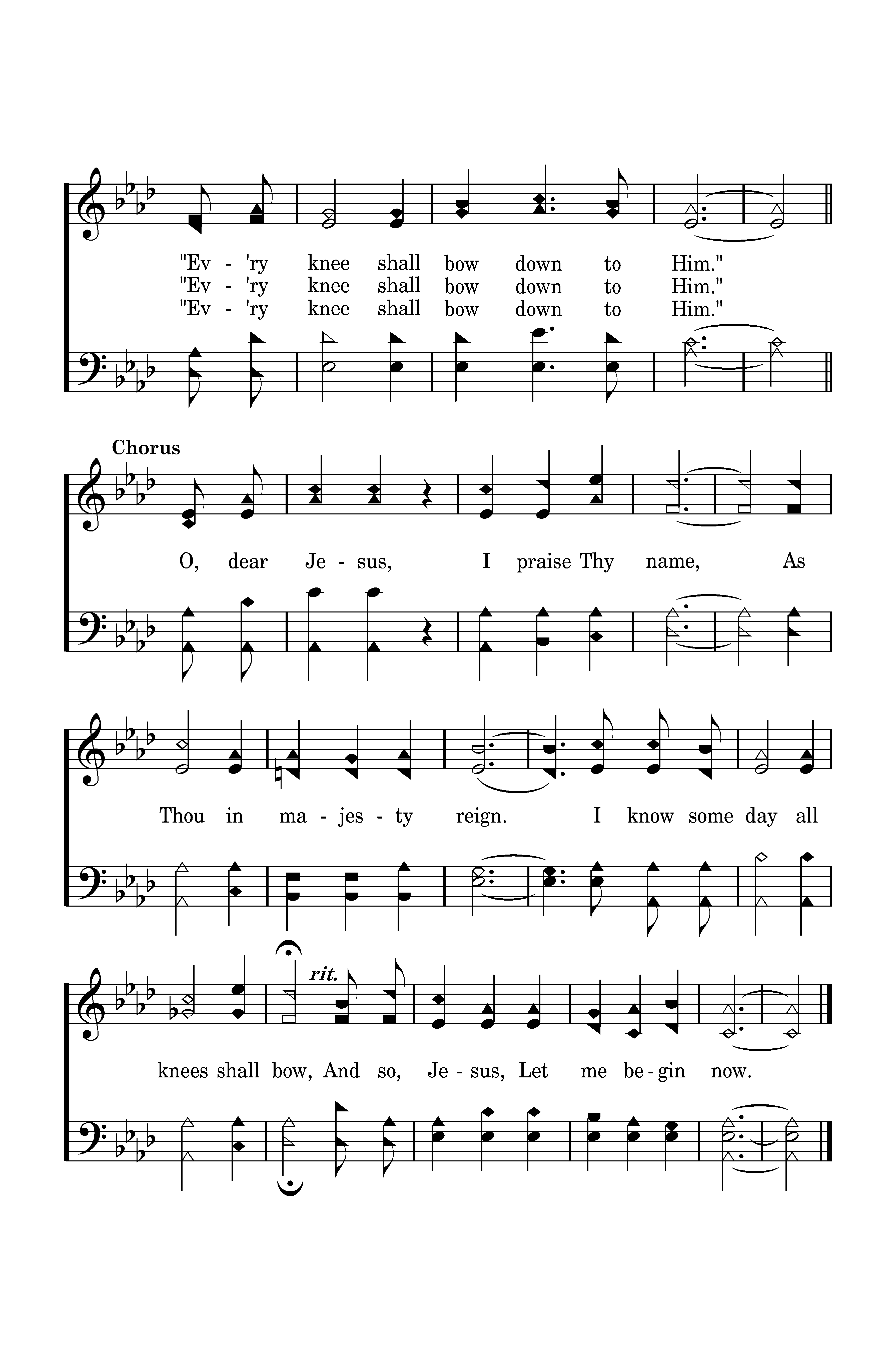 "Ev - 'ry knee shall bow down to Him."
"Ev - 'ry knee shall bow down to Him."
"Ev - 'ry knee shall bow down to Him."

Chorus

O, dear Je - sus, I praise Thy name, As

Thou in ma - jes - ty reign. I know some day all

rit.

knees shall bow, And so, Je - sus, Let me be - gin now.